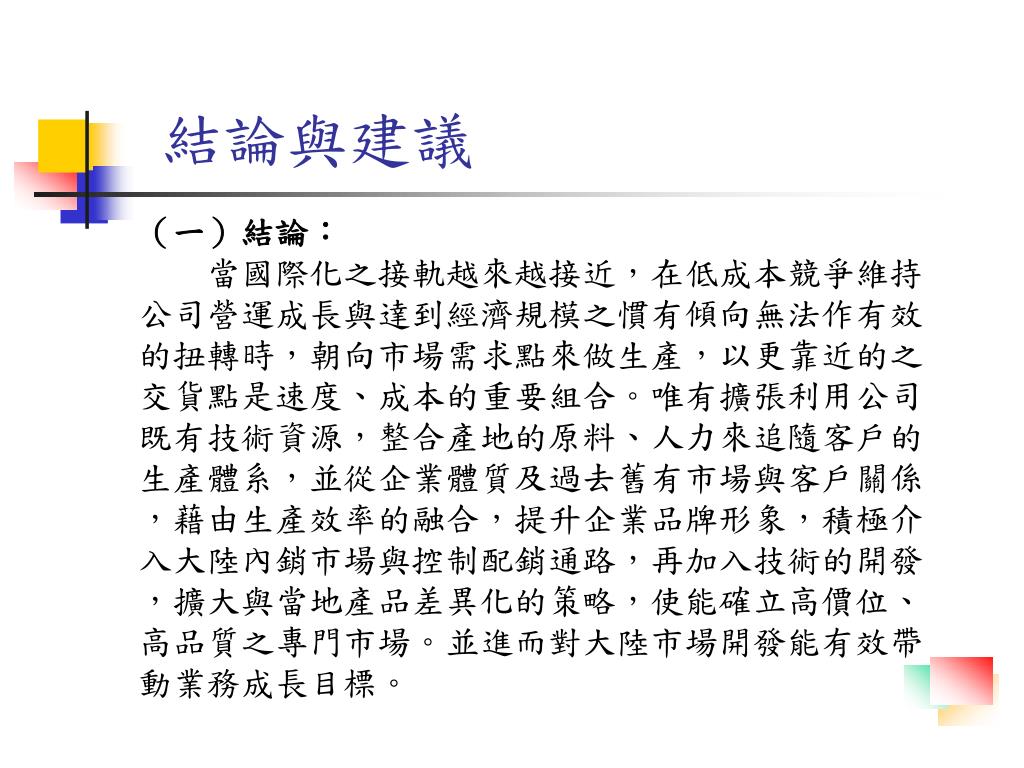 結論與建議

（一）結論：

當國際化之接軌越來越接近，在低成本競爭維持公司營運成長與達到經濟規模之慣有傾向無法作有效的扭轉時，朝向市場需求點來做生產，以更靠近的之交貨點是速度、成本的重要組合。唯有擴張利用公司既有技術資源，整合產地的原料、人力來追隨客戶的生產體系，並從企業體質及過去舊有市場與客戶關係，藉由生產效率的融合，提升企業品牌形象，積極介入大陸內銷市場與控制配銷通路，再加入技術的開發，擴大與當地產品差異化的策略，使能確立高價位、高品質之專門市場。並進而對大陸市場開發能有效帶動業務成長目標。